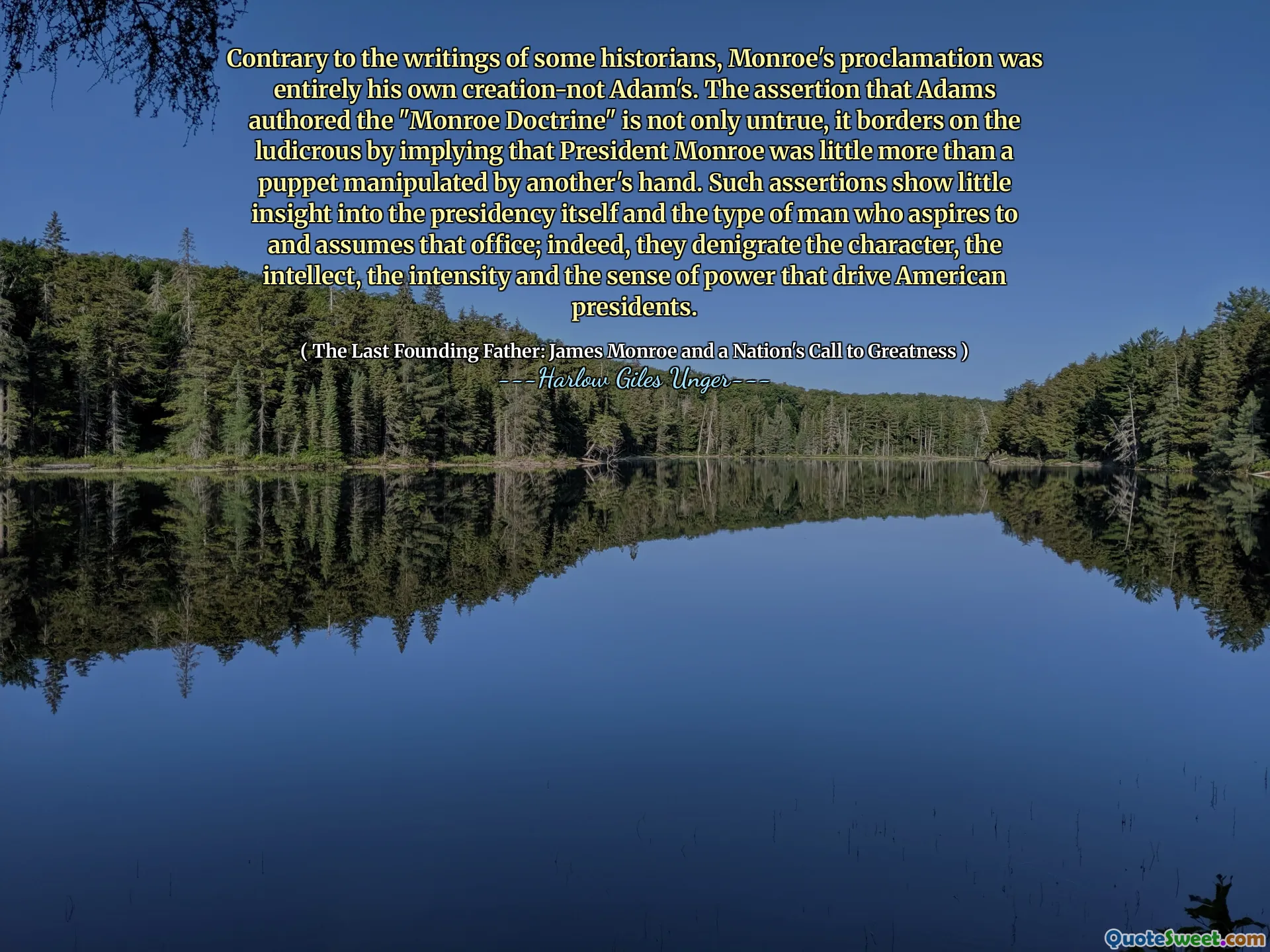 Contrary to the writings of some historians, Monroe's proclamation was entirely his own creation-not Adam's. The assertion that Adams authored the "Monroe Doctrine" is not only untrue, it borders on the ludicrous by implying that President Monroe was little more than a puppet manipulated by another's hand. Such assertions show little insight into the presidency itself and the type of man who aspires to and assumes that office; indeed, they denigrate the character, the intellect, the intensity and the sense of power that drive American presidents.

( The Last Founding Father: James Monroe and a Nation's Call to Greatness )
---Harlow Giles Unger---

QuoteSweet.com